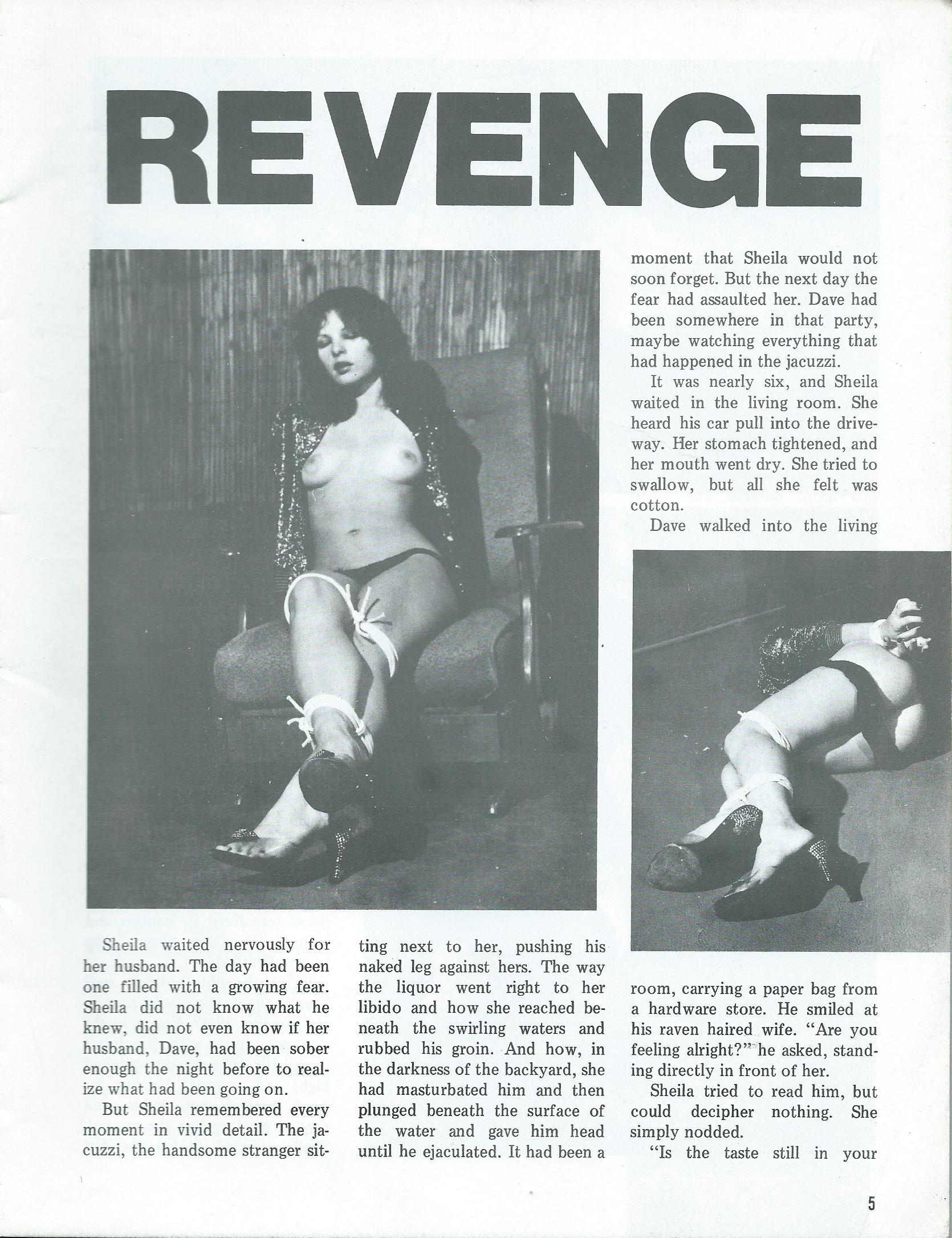 REVENGE

Sheila waited nervously for her husband. The day had been one filled with a growing fear. Sheila did not know what he knew, did not even know if her husband, Dave, had been sober enough the night before to realize what had been going on.

But Sheila remembered every moment in vivid detail. The jacuzzi, the handsome stranger sitting next to her, pushing his naked leg against hers. The way the liquor went right to her libido and how she reached beneath the swirling waters and rubbed his groin. And how, in the darkness of the backyard, she had masturbated him and then plunged beneath the surface of the water and gave him head until he ejaculated. It had been a moment that Sheila would not soon forget. But the next day the fear had assaulted her. Dave had been somewhere in that party, maybe watching everything that had happened in the jacuzzi.

It was nearly six, and Sheila waited in the living room. She heard his car pull into the driveway. Her stomach tightened, and her mouth went dry. She tried to swallow, but all she felt was cotton.

Dave walked into the living room, carrying a paper bag from a hardware store. He smiled at his raven haired wife. "Are you feeling alright?" he asked, standing directly in front of her.

Sheila tried to read him, but could decipher nothing. She simply nodded.

"Is the taste still in your

5